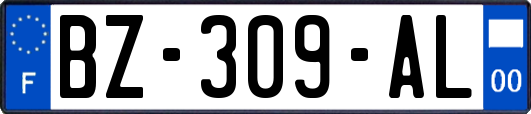 F
BZ-309-AL
00